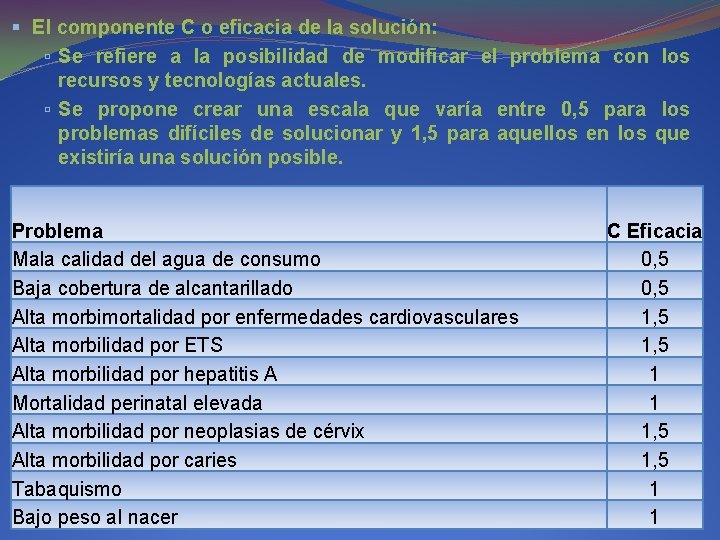 ▪ El componente C o eficacia de la solución:

▫ Se refiere a la posibilidad de modificar el problema con los recursos y tecnologías actuales.

▫ Se propone crear una escala que varía entre 0,5 para los problemas difíciles de solucionar y 1,5 para aquellos en los que existiría una solución posible.

| Problema | C Eficacia |
|---|---|
| Mala calidad del agua de consumo | 0,5 |
| Baja cobertura de alcantarillado | 0,5 |
| Alta morbimortalidad por enfermedades cardiovasculares | 1,5 |
| Alta morbilidad por ETS | 1,5 |
| Alta morbilidad por hepatitis A | 1 |
| Mortalidad perinatal elevada | 1 |
| Alta morbilidad por neoplasias de cérvix | 1,5 |
| Alta morbilidad por caries | 1,5 |
| Tabaquismo | 1 |
| Bajo peso al nacer | 1 |